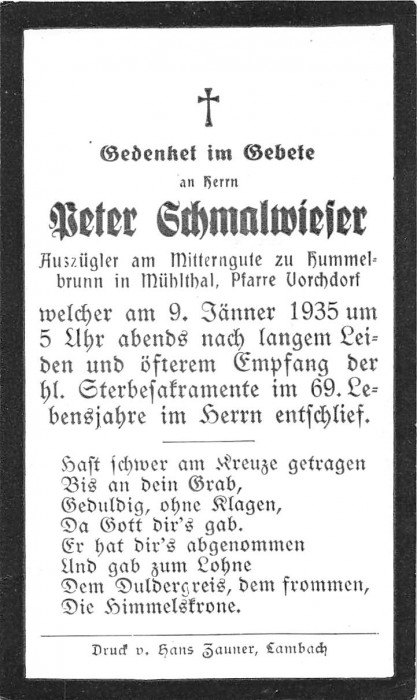 Gedenket im Gebete

an Herrn

Peter Schmalwieser

Auszügler am Mitterngute zu Hummelbrunn in Mühlthal, Pfarre Vorchdorf

welcher am 9. Jänner 1935 um 5 Uhr abends nach langem Leiden und öfterem Empfang der hl. Sterbesakramente im 69. Lebensjahre im Herrn entschlief.

Hast schwer am Kreuze getragen
Bis an dein Grab,
Geduldig, ohne Klagen,
Da Gott dir's gab.
Er hat dir's abgenommen
Und gab zum Lohne
Dem Duldergreis, dem frommen,
Die Himmelskrone.

Druck v. Hans Zauner, Lambach